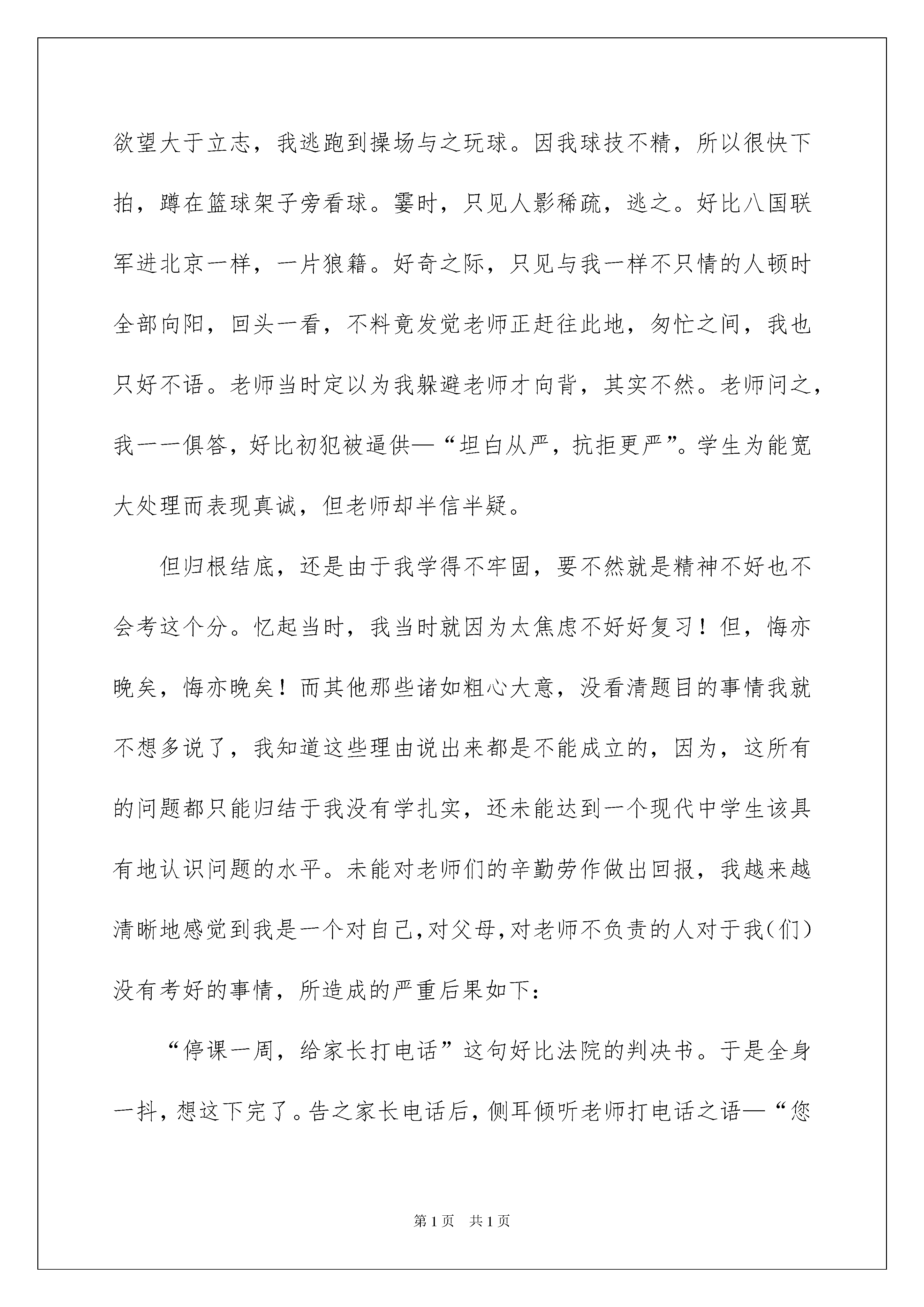 欲望大于立志，我逃跑到操场与之玩球。因我球技不精，所以很快下拍，蹲在篮球架子旁看球。霎时，只见人影稀疏，逃之。好比八国联军进北京一样，一片狼籍。好奇之际，只见与我一样不只情的人顿时全部向阳，回头一看，不料竟发觉老师正赶往此地，匆忙之间，我也只好不语。老师当时定以为我躲避老师才向背，其实不然。老师问之，我一一俱答，好比初犯被逼供—“坦白从严，抗拒更严”。学生为能宽大处理而表现真诚，但老师却半信半疑。

但归根结底，还是由于我学得不牢固，要不然就是精神不好也不会考这个分。忆起当时，我当时就因为太焦虑不好好复习！但，悔亦晚矣，悔亦晚矣！而其他那些诸如粗心大意，没看清题目的事情我就不想多说了，我知道这些理由说出来都是不能成立的，因为，这所有的问题都只能归结于我没有学扎实，还未能达到一个现代中学生该具有地认识问题的水平。未能对老师们的辛勤劳作做出回报，我越来越清晰地感觉到我是一个对自己,对父母,对老师不负责的人对于我(们)没有考好的事情，所造成的严重后果如下：

“停课一周，给家长打电话”这句好比法院的判决书。于是全身一抖，想这下完了。告之家长电话后，侧耳倾听老师打电话之语—“您

第1页　共1页